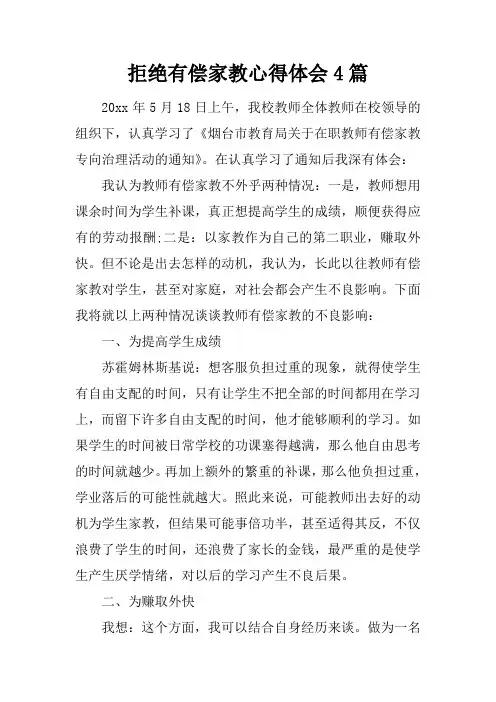 拒绝有偿家教心得体会4篇

20xx年5月18日上午，我校教师全体教师在校领导的组织下，认真学习了《烟台市教育局关于在职教师有偿家教专向治理活动的通知》。在认真学习了通知后我深有体会：

我认为教师有偿家教不外乎两种情况：一是，教师想用课余时间为学生补课，真正想提高学生的成绩，顺便获得应有的劳动报酬;二是：以家教作为自己的第二职业，赚取外快。但不论是出去怎样的动机，我认为，长此以往教师有偿家教对学生，甚至对家庭，对社会都会产生不良影响。下面我将就以上两种情况谈谈教师有偿家教的不良影响：

一、为提高学生成绩

苏霍姆林斯基说：想客服负担过重的现象，就得使学生有自由支配的时间，只有让学生不把全部的时间都用在学习上，而留下许多自由支配的时间，他才能够顺利的学习。如果学生的时间被日常学校的功课塞得越满，那么他自由思考的时间就越少。再加上额外的繁重的补课，那么他负担过重，学业落后的可能性就越大。照此来说，可能教师出去好的动机为学生家教，但结果可能事倍功半，甚至适得其反，不仅浪费了学生的时间，还浪费了家长的金钱，最严重的是使学生产生厌学情绪，对以后的学习产生不良后果。

二、为赚取外快

我想：这个方面，我可以结合自身经历来谈。做为一名